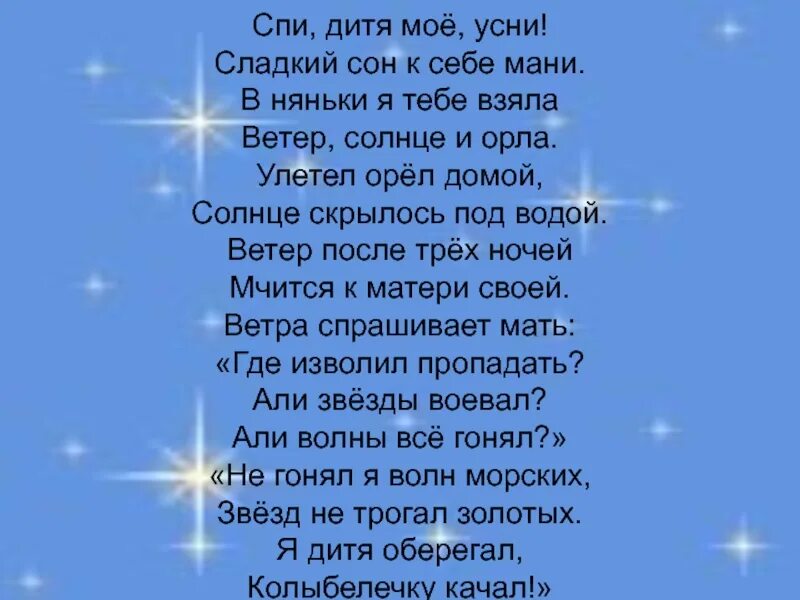 Спи, дитя моё, усни!
Сладкий сон к себе мани.
В няньки я тебе взяла
Ветер, солнце и орла.
Улетел орёл домой,
Солнце скрылось под водой.
Ветер после трёх ночей
Мчится к матери своей.
Ветра спрашивает мать:
«Где изволил пропадать?
Али звёзды воевал?
Али волны всё гонял?»
«Не гонял я волн морских,
Звёзд не трогал золотых.
Я дитя оберегал,
Колыбелечку качал!»